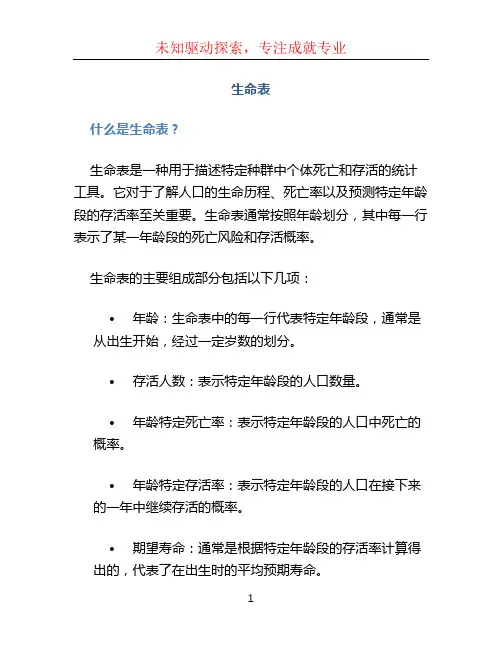 未知驱动探索，专注成就专业

生命表

什么是生命表？

生命表是一种用于描述特定种群中个体死亡和存活的统计工具。它对于了解人口的生命历程、死亡率以及预测特定年龄段的存活率至关重要。生命表通常按照年龄划分，其中每一行表示了某一年龄段的死亡风险和存活概率。

生命表的主要组成部分包括以下几项：

• 年龄：生命表中的每一行代表特定年龄段，通常是从出生开始，经过一定岁数的划分。

• 存活人数：表示特定年龄段的人口数量。

• 年龄特定死亡率：表示特定年龄段的人口中死亡的概率。

• 年龄特定存活率：表示特定年龄段的人口在接下来的一年中继续存活的概率。

• 期望寿命：通常是根据特定年龄段的存活率计算得出的，代表了在出生时的平均预期寿命。

1